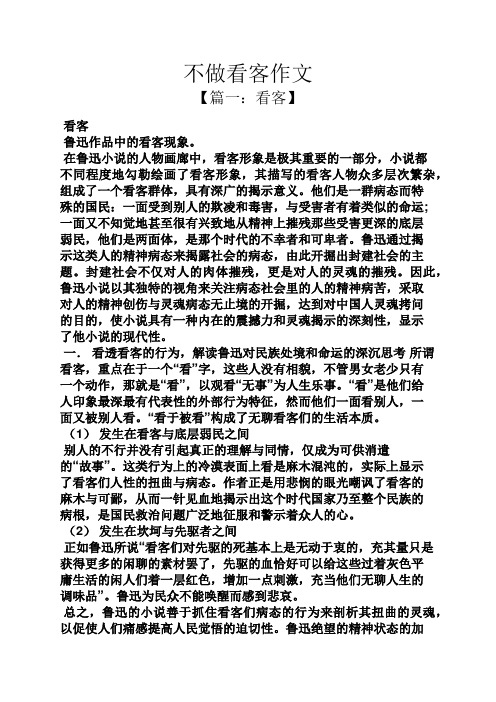 不做看客作文

【篇一：看客】

看客

鲁迅作品中的看客现象。

在鲁迅小说的人物画廊中，看客形象是极其重要的一部分，小说都不同程度地勾勒绘画了看客形象，其描写的看客人物众多层次繁杂，组成了一个看客群体，具有深广的揭示意义。他们是一群病态而特殊的国民：一面受到别人的欺凌和毒害，与受害者有着类似的命运；一面又不知觉地甚至很有兴致地从精神上摧残那些受害更深的底层弱民，他们是两面体，是那个时代的不幸者和可卑者。鲁迅通过揭示这类人的精神病态来揭露社会的病态，由此开掘出封建社会的主题。封建社会不仅对人的肉体摧残，更是对人的灵魂的摧残。因此，鲁迅小说以其独特的视角来关注病态社会里的人的精神病苦，采取对人的精神创伤与灵魂病态无止境的开掘，达到对中国人灵魂拷问的目的，使小说具有一种内在的震撼力和灵魂揭示的深刻性，显示了他小说的现代性。

一． 看透看客的行为，解读鲁迅对民族处境和命运的深沉思考 所谓看客，重点在于一个“看”字，这些人没有相貌，不管男女老少只有一个动作，那就是“看”，以观看“无事”为人生乐事。“看”是他们给人印象最深最有代表性的外部行为特征，然而他们一面看别人，一面又被别人看。“看于被看”构成了无聊看客们的生活本质。

（1） 发生在看客与底层弱民之间

别人的不行并没有引起真正的理解与同情，仅成为可供消遣的“故事”。这类行为上的冷漠表面上看是麻木混沌的，实际上显示了看客们人性的扭曲与病态。作者正是用悲悯的眼光嘲讽了看客的麻木与可鄙，从而一针见血地揭示出这个时代国家乃至整个民族的病根，是国民救治问题广泛地征服和警示着众人的心。

（2） 发生在坎坷与先驱者之间

正如鲁迅所说“看客们对先驱的死基本上是无动于衷的，充其量只是获得更多的闲聊的素材罢了，先驱的血恰好可以给这些过着灰色平庸生活的闲人们着一层红色，增加一点刺激，充当他们无聊人生的调味品”。鲁迅为民众不能唤醒而感到悲哀。

总之，鲁迅的小说善于抓住看客们病态的行为来剖析其扭曲的灵魂，以促使人们痛感提高人民觉悟的迫切性。鲁迅绝望的精神状态的加